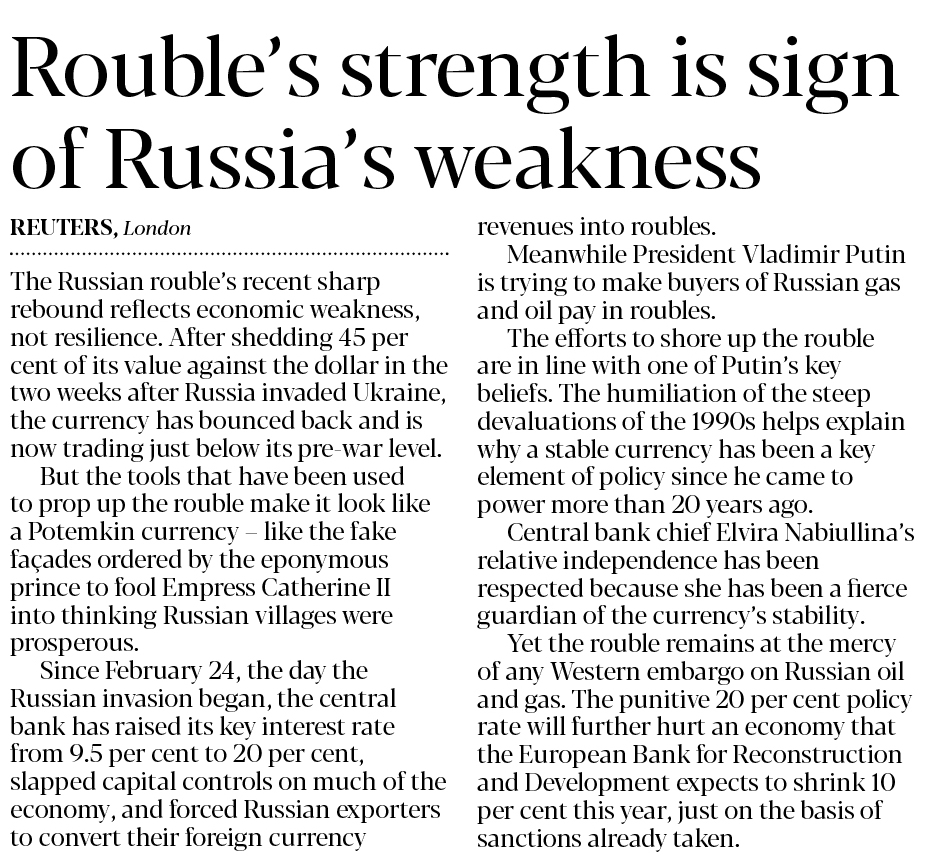 Rouble's strength is sign of Russia's weakness

REUTERS, London

The Russian rouble's recent sharp rebound reflects economic weakness, not resilience. After shedding 45 per cent of its value against the dollar in the two weeks after Russia invaded Ukraine, the currency has bounced back and is now trading just below its pre-war level.

But the tools that have been used to prop up the rouble make it look like a Potemkin currency – like the fake façades ordered by the eponymous prince to fool Empress Catherine II into thinking Russian villages were prosperous.

Since February 24, the day the Russian invasion began, the central bank has raised its key interest rate from 9.5 per cent to 20 per cent, slapped capital controls on much of the economy, and forced Russian exporters to convert their foreign currency revenues into roubles.

Meanwhile President Vladimir Putin is trying to make buyers of Russian gas and oil pay in roubles.

The efforts to shore up the rouble are in line with one of Putin's key beliefs. The humiliation of the steep devaluations of the 1990s helps explain why a stable currency has been a key element of policy since he came to power more than 20 years ago.

Central bank chief Elvira Nabiullina's relative independence has been respected because she has been a fierce guardian of the currency's stability.

Yet the rouble remains at the mercy of any Western embargo on Russian oil and gas. The punitive 20 per cent policy rate will further hurt an economy that the European Bank for Reconstruction and Development expects to shrink 10 per cent this year, just on the basis of sanctions already taken.